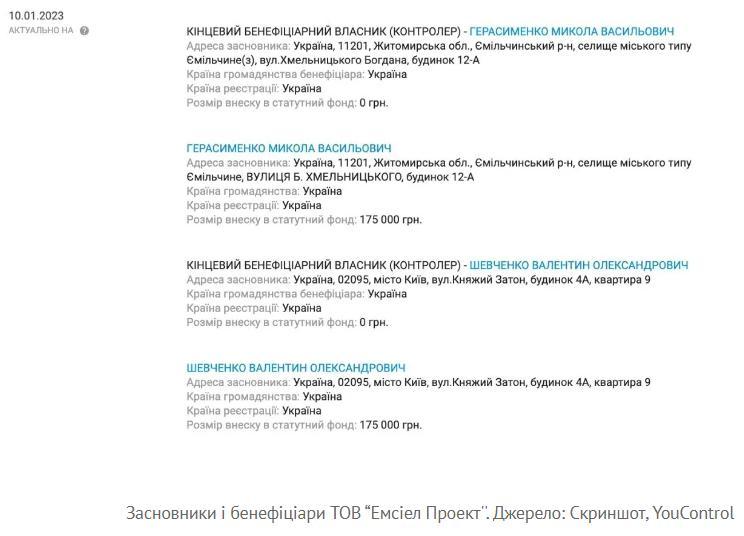 10.01.2023
АКТУАЛЬНО НА

КІНЦЕВИЙ БЕНЕФІЦІАРНИЙ ВЛАСНИК (КОНТРОЛЕР) - ГЕРАСИМЕНКО МИКОЛА ВАСИЛЬОВИЧ
Адреса засновника: Україна, 11201, Житомирська обл., Ємільчинський р-н, селище міського типу Ємільчине(з), вул.Хмельницького Богдана, будинок 12-А
Країна громадянства бенефіціара: Україна
Країна реєстрації: Україна
Розмір внеску в статутний фонд: 0 грн.

ГЕРАСИМЕНКО МИКОЛА ВАСИЛЬОВИЧ
Адреса засновника: Україна, 11201, Житомирська обл., Ємільчинський р-н, селище міського типу Ємільчине, ВУЛИЦЯ Б. ХМЕЛЬНИЦЬКОГО, будинок 12-А
Країна громадянства: Україна
Країна реєстрації: Україна
Розмір внеску в статутний фонд: 175 000 грн.

КІНЦЕВИЙ БЕНЕФІЦІАРНИЙ ВЛАСНИК (КОНТРОЛЕР) - ШЕВЧЕНКО ВАЛЕНТИН ОЛЕКСАНДРОВИЧ
Адреса засновника: Україна, 02095, місто Київ, вул.Княжий Затон, будинок 4А, квартира 9
Країна громадянства бенефіціара: Україна
Країна реєстрації: Україна
Розмір внеску в статутний фонд: 0 грн.

ШЕВЧЕНКО ВАЛЕНТИН ОЛЕКСАНДРОВИЧ
Адреса засновника: Україна, 02095, місто Київ, вул.Княжий Затон, будинок 4А, квартира 9
Країна громадянства: Україна
Країна реєстрації: Україна
Розмір внеску в статутний фонд: 175 000 грн.

Засновники і бенефіціари ТОВ "Емсіел Проект". Джерело: Скриншот, YouControl